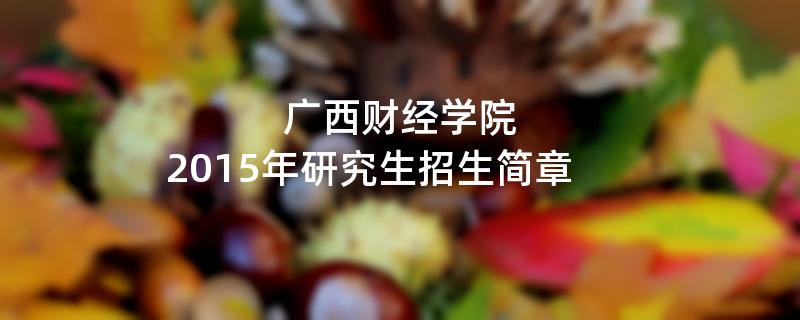 广西财经学院
2015年研究生招生简章